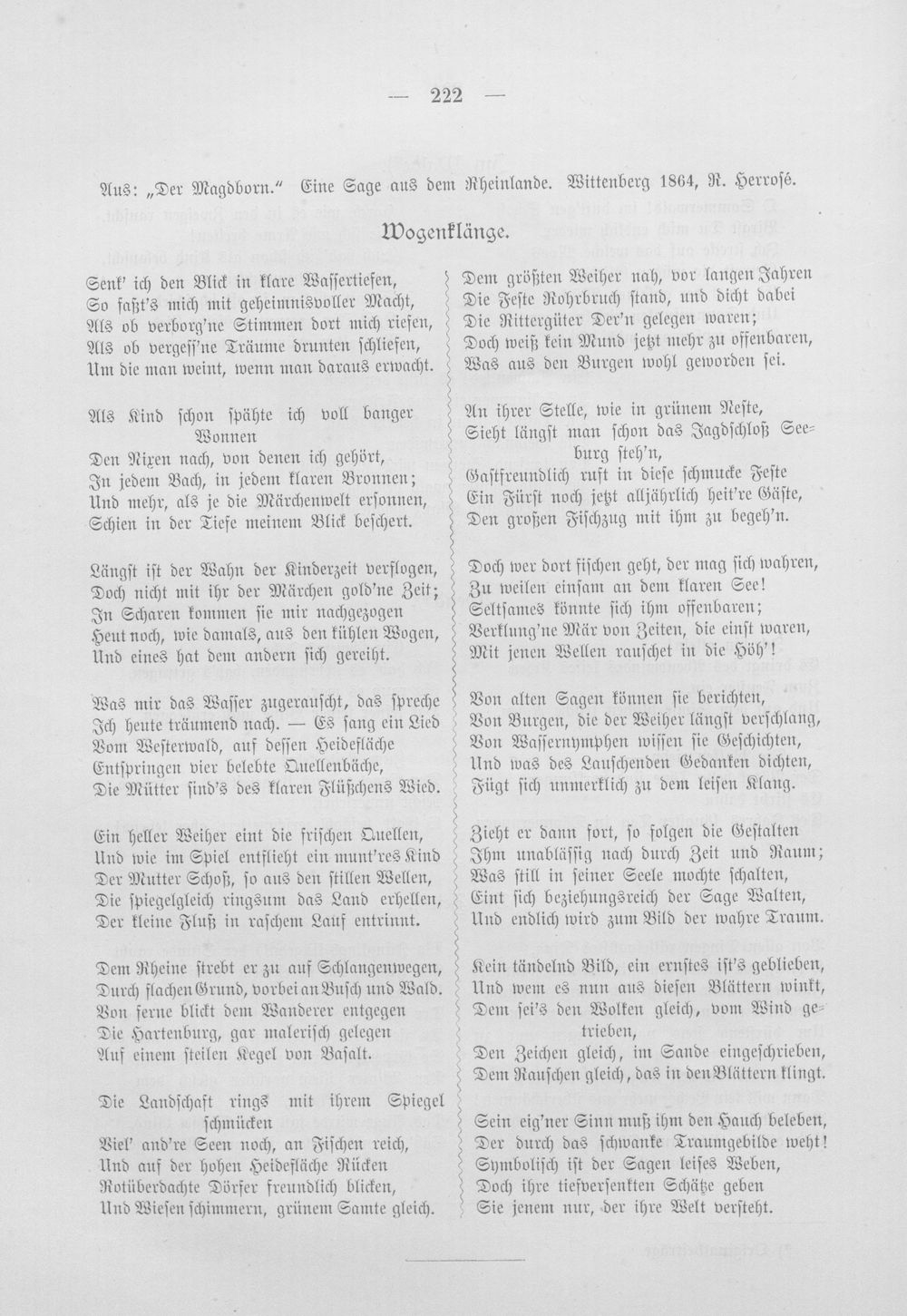 — 222 —

Aus: „Der Magdborn.“ Eine Sage aus dem Rheinlande. Wittenberg 1864, R. Herrosé.

Wogenklänge.

Senk' ich den Blick in klare Wassertiefen,
So faßt's mich mit geheimnisvoller Macht,
Als ob verborg'ne Stimmen dort mich riefen,
Als ob vergess'ne Träume drunten schliefen,
Um die man weint, wenn man daraus erwacht.

Als Kind schon spähte ich voll banger Wonnen
Den Nixen nach, von denen ich gehört,
In jedem Bach, in jedem klaren Bronnen;
Und mehr, als je die Märchenwelt ersonnen,
Schien in der Tiefe meinem Blick beschert.

Längst ist der Wahn der Kinderzeit verflogen,
Doch nicht mit ihr der Märchen gold'ne Zeit;
In Scharen kommen sie mir nachgezogen
Heut noch, wie damals, aus den kühlen Wogen,
Und eines hat dem andern sich gereiht.

Was mir das Wasser zugerauscht, das spreche
Ich heute träumend nach. — Es sang ein Lied
Vom Westerwald, auf dessen Heidefläche
Entspringen vier belebte Quellenbäche,
Die Mütter sind's des klaren Flüßchens Wied.

Ein heller Weiher eint die frischen Quellen,
Und wie im Spiel entflieht ein munt'res Kind
Der Mutter Schoß, so aus den stillen Wellen,
Die spiegelgleich ringsum das Land erhellen,
Der kleine Fluß in raschem Lauf entrinnt.

Dem Rheine strebt er zu auf Schlangenwegen,
Durch flachen Grund, vorbei an Busch und Wald.
Von ferne blickt dem Wanderer entgegen
Die Hartenburg, gar malerisch gelegen
Auf einem steilen Kegel von Basalt.

Die Landschaft rings mit ihrem Spiegel schmücken
Viel' and're Seen noch, an Fischen reich,
Und auf der hohen Heidefläche Rücken
Rotüberdachte Dörfer freundlich blicken,
Und Wiesen schimmern, grünem Samte gleich.

Dem größten Weiher nah, vor langen Jahren
Die Feste Rohrbruch stand, und dicht dabei
Die Rittergüter Der'n gelegen waren;
Doch weiß kein Mund jetzt mehr zu offenbaren,
Was aus den Burgen wohl geworden sei.

An ihrer Stelle, wie in grünem Neste,
Sieht längst man schon das Jagdschloß Seeburg steh'n,
Gastfreundlich ruft in diese schmucke Feste
Ein Fürst noch jetzt alljährlich heit're Gäste,
Den großen Fischzug mit ihm zu begeh'n.

Doch wer dort fischen geht, der mag sich wahren,
Zu weilen einsam an dem klaren See!
Seltsames könnte sich ihm offenbaren;
Verklung'ne Mär von Zeiten, die einst waren,
Mit jenen Wellen rauschet in die Höh'!

Von alten Sagen können sie berichten,
Von Burgen, die der Weiher längst verschlang,
Von Wassernymphen wissen sie Geschichten,
Und was des Lauschenden Gedanken dichten,
Fügt sich unmerklich zu dem leisen Klang.

Zieht er dann fort, so folgen die Gestalten
Ihm unablässig nach durch Zeit und Raum;
Was still in seiner Seele mochte schalten,
Eint sich beziehungsreich der Sage Walten,
Und endlich wird zum Bild der wahre Traum.

Kein tändelnd Bild, ein ernstes ist's geblieben,
Und wem es nun aus diesen Blättern winkt,
Dem sei's den Wolken gleich, vom Wind getrieben,
Den Zeichen gleich, im Sande eingeschrieben,
Dem Rauschen gleich, das in den Blättern klingt.

Sein eig'ner Sinn muß ihm den Hauch beleben,
Der durch das schwanke Traumgebilde weht!
Symbolisch ist der Sagen leises Weben,
Doch ihre tiefversenkten Schätze geben
Sie jenem nur, der ihre Welt versteht.